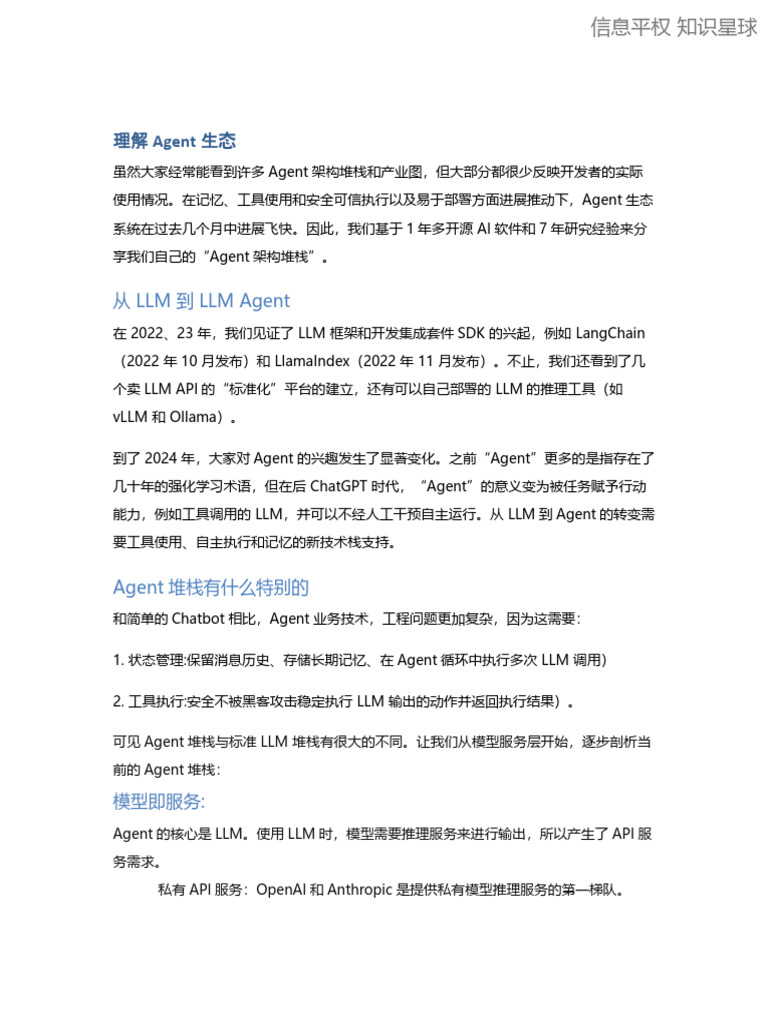 信息平权 知识星球

理解 Agent 生态

虽然大家经常能看到许多 Agent 架构堆栈和产业图，但大部分都很少反映开发者的实际使用情况。在记忆、工具使用和安全可信执行以及易于部署方面进展推动下，Agent 生态系统在过去几个月中进展飞快。因此，我们基于 1 年多开源 AI 软件和 7 年研究经验来分享我们自己的“Agent 架构堆栈”。

从 LLM 到 LLM Agent

在 2022、23 年，我们见证了 LLM 框架和开发集成套件 SDK 的兴起，例如 LangChain（2022 年 10 月发布）和 LlamaIndex（2022 年 11 月发布）。不止，我们还看到了几个卖 LLM API 的“标准化”平台的建立，还有可以自己部署的 LLM 的推理工具（如 vLLM 和 Ollama）。

到了 2024 年，大家对 Agent 的兴趣发生了显著变化。之前“Agent”更多的是指存在了几十年的强化学习术语，但在后 ChatGPT 时代，“Agent”的意义变为被任务赋予行动能力，例如工具调用的 LLM，并可以不经人工干预自主运行。从 LLM 到 Agent 的转变需要工具使用、自主执行和记忆的新技术栈支持。

Agent 堆栈有什么特别的

和简单的 Chatbot 相比，Agent 业务技术，工程问题更加复杂，因为这需要：

1. 状态管理:保留消息历史、存储长期记忆、在 Agent 循环中执行多次 LLM 调用)

2. 工具执行:安全不被黑客攻击稳定执行 LLM 输出的动作并返回执行结果）。

可见 Agent 堆栈与标准 LLM 堆栈有很大的不同。让我们从模型服务层开始，逐步剖析当前的 Agent 堆栈：

模型即服务:

Agent 的核心是 LLM。使用 LLM 时，模型需要推理服务来进行输出，所以产生了 API 服务需求。

私有 API 服务：OpenAI 和 Anthropic 是提供私有模型推理服务的第一梯队。